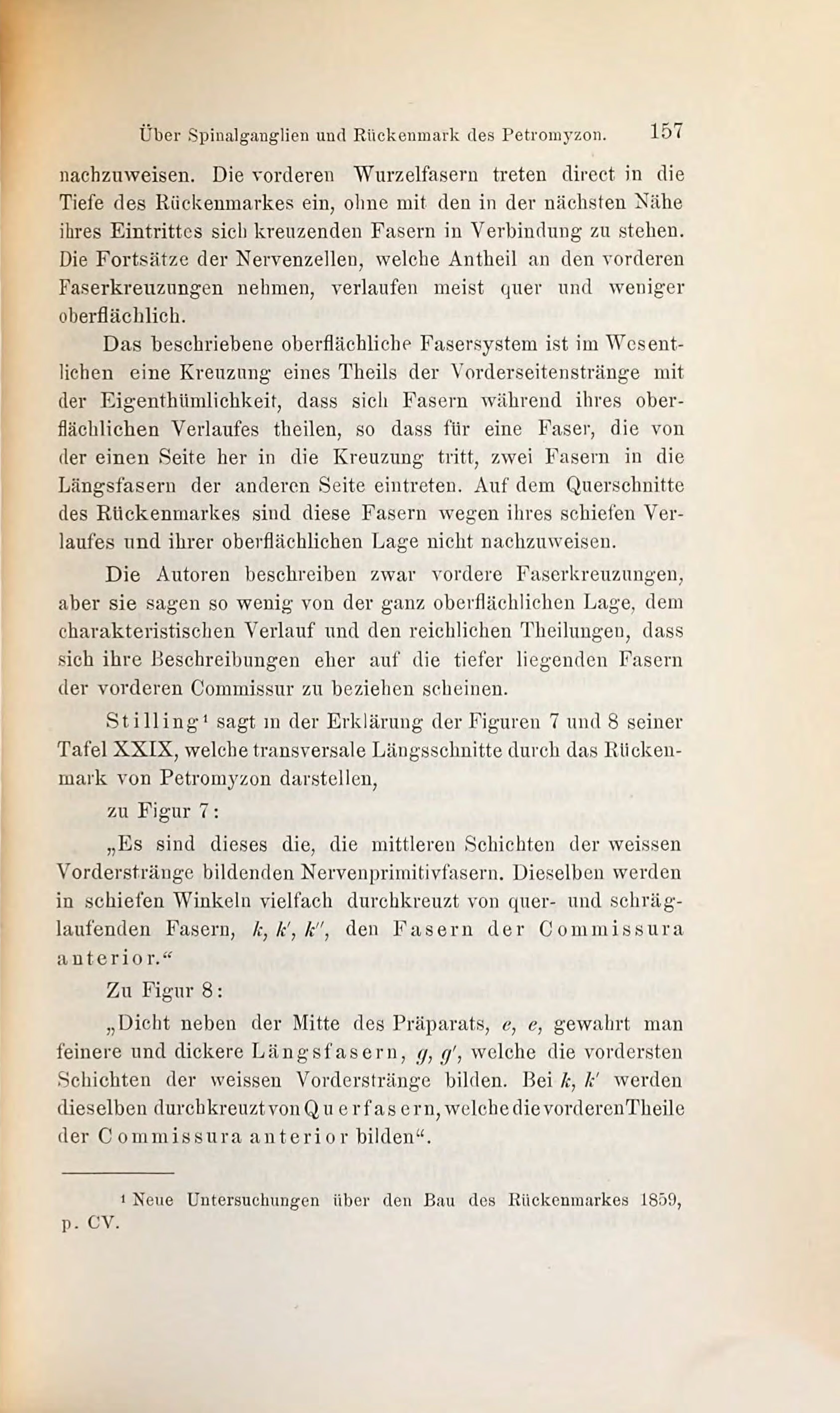 Über Spinalganglien und Rückenmark des Petromyzon. 157

nachzuweisen. Die vorderen Wurzelfasern treten direct in die Tiefe des Rückenmarkes ein, ohne mit den in der nächsten Nähe ihres Eintrittes sich kreuzenden Fasern in Verbindung zu stehen. Die Fortsätze der Nervenzellen, welche Antheil an den vorderen Faserkreuzungen nehmen, verlaufen meist quer und weniger oberflächlich.

Das beschriebene oberflächliche Fasersystem ist im Wesentlichen eine Kreuzung eines Theils der Vorderseitenstränge mit der Eigenthümlichkeit, dass sich Fasern während ihres oberflächlichen Verlaufes theilen, so dass für eine Faser, die von der einen Seite her in die Kreuzung tritt, zwei Fasern in die Längsfasern der anderen Seite eintreten. Auf dem Querschnitte des Rückenmarkes sind diese Fasern wegen ihres schiefen Verlaufes und ihrer oberflächlichen Lage nicht nachzuweisen.

Die Autoren beschreiben zwar vordere Faserkreuzungen, aber sie sagen so wenig von der ganz oberflächlichen Lage, dem charakteristischen Verlauf und den reichlichen Theilungen, dass sich ihre Beschreibungen eher auf die tiefer liegenden Fasern der vorderen Commissur zu beziehen scheinen.

Stilling¹ sagt in der Erklärung der Figuren 7 und 8 seiner Tafel XXIX, welche transversale Längsschnitte durch das Rückenmark von Petromyzon darstellen,

zu Figur 7:

„Es sind dieses die, die mittleren Schichten der weissen Vorderstränge bildenden Nervenprimitivfasern. Dieselben werden in schiefen Winkeln vielfach durchkreuzt von quer- und schräglaufenden Fasern, $k$, $k'$, $k''$, den Fasern der Commissura anterior.“

Zu Figur 8:

„Dicht neben der Mitte des Präparats, $e$, $e$, gewahrt man feinere und dickere Längsfasern, $g$, $g'$, welche die vordersten Schichten der weissen Vorderstränge bilden. Bei $k$, $k'$ werden dieselben durchkreuzt von Querfasern, welche die vorderen Theile der Commissura anterior bilden“.

¹ Neue Untersuchungen über den Bau des Rückenmarkes 1859, p. CV.